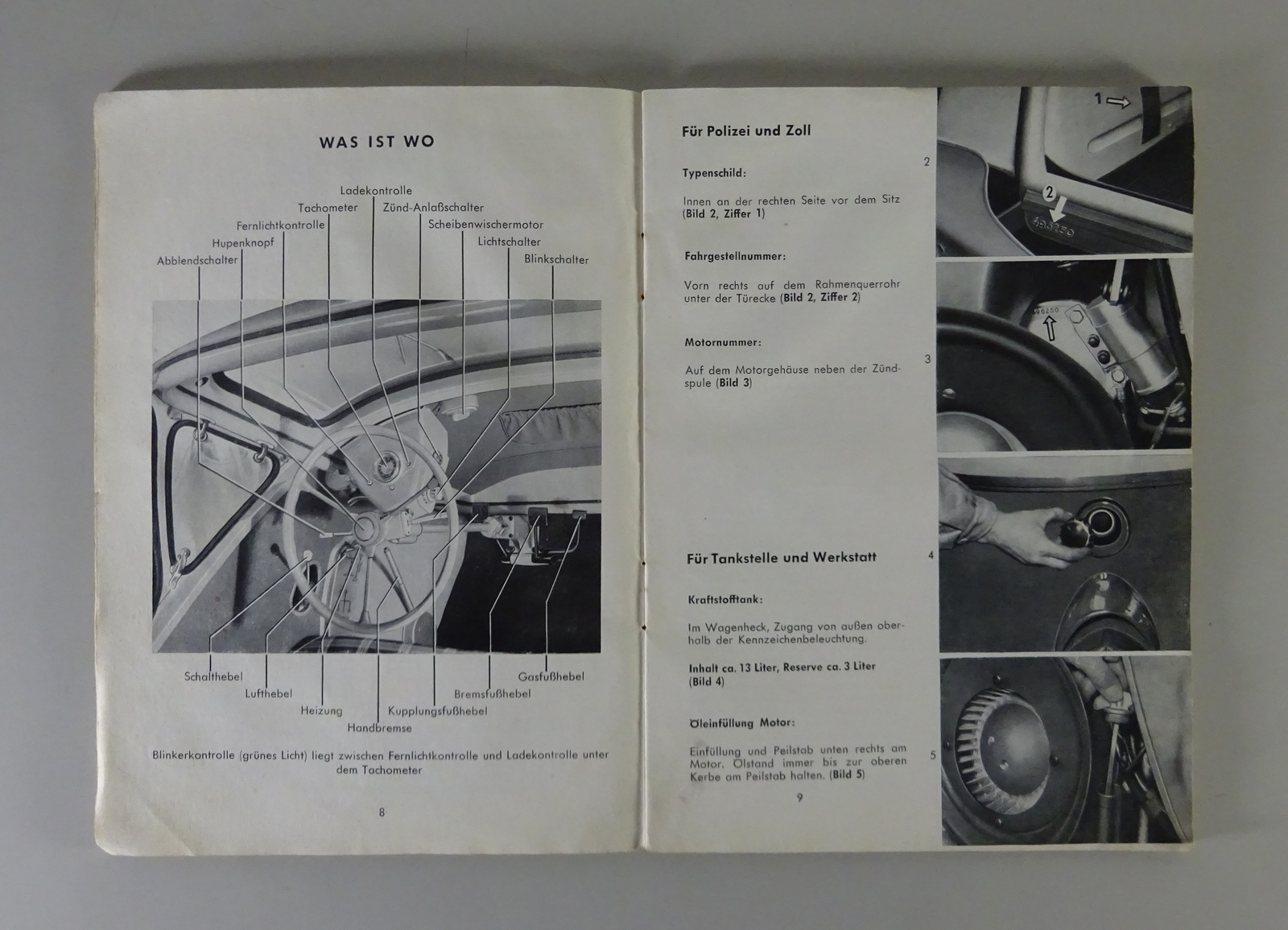 WAS IST WO

Ladekontrolle
Tachometer
Zünd-Anlaßschalter
Fernlichtkontrolle
Scheibenwischermotor
Hupenknopf
Lichtschalter
Abblendschalter
Blinkschalter

Schalthebel
Lufthebel
Heizung
Handbremse
Kupplungsfußhebel
Bremsfußhebel
Gasfußhebel

Blinkerkontrolle (grünes Licht) liegt zwischen Fernlichtkontrolle und Ladekontrolle unter dem Tachometer

8

Für Polizei und Zoll

Typenschild:

Innen an der rechten Seite vor dem Sitz (Bild 2, Ziffer 1)

Fahrgestellnummer:

Vorn rechts auf dem Rahmenquerrohr unter der Türecke (Bild 2, Ziffer 2)

Motornummer:

Auf dem Motorgehäuse neben der Zündspule (Bild 3)

Für Tankstelle und Werkstatt

Kraftstofftank:

Im Wagenheck, Zugang von außen oberhalb der Kennzeichenbeleuchtung.

Inhalt ca. 13 Liter, Reserve ca. 3 Liter (Bild 4)

Öleinfüllung Motor:

Einfüllung und Peilstab unten rechts am Motor. Ölstand immer bis zur oberen Kerbe am Peilstab halten. (Bild 5)

9

2
1
2
3
4
5